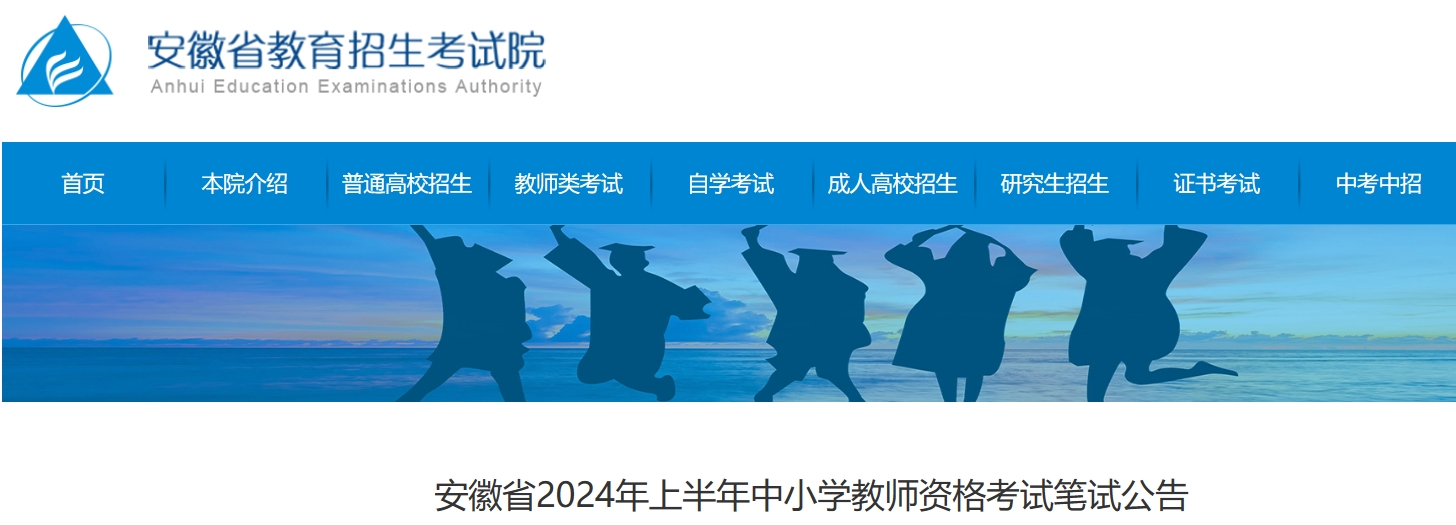 安徽省教育招生考试院
Anhui Education Examinations Authority

首页 本院介绍 普通高校招生 教师类考试 自学考试 成人高校招生 研究生招生 证书考试 中考中招

安徽省2024年上半年中小学教师资格考试笔试公告